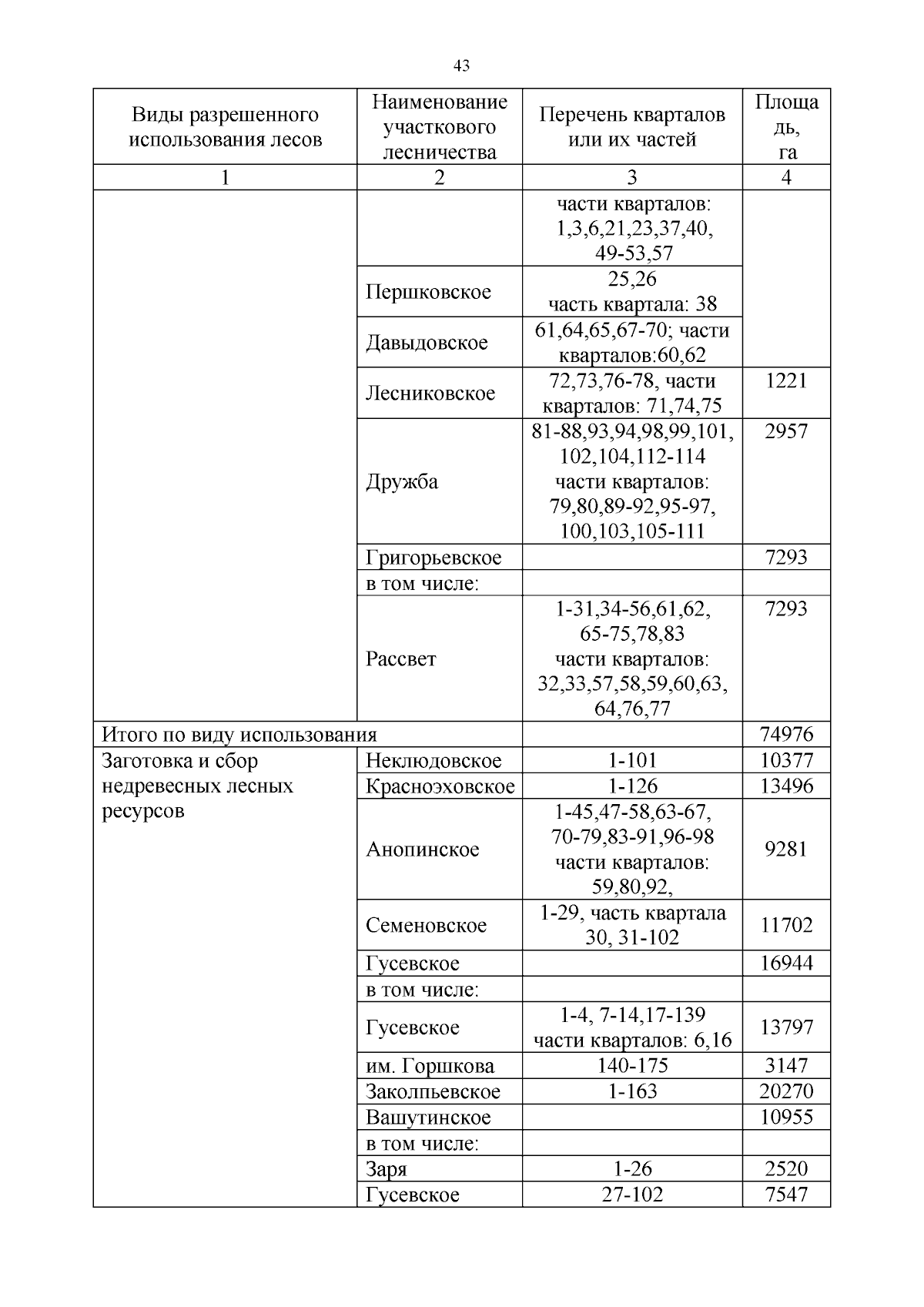 43

| Виды разрешенного использования лесов | Наименование участкового лесничества | Перечень кварталов или их частей | Площадь, га |
|---|---|---|---|
| 1 | 2 | 3 | 4 |
| | | части кварталов: 1,3,6,21,23,37,40, 49-53,57 | |
| | Першковское | 25,26 часть квартала: 38 | |
| | Давыдовское | 61,64,65,67-70; части кварталов:60,62 | |
| | Лесниковское | 72,73,76-78, части кварталов: 71,74,75 | 1221 |
| | Дружба | 81-88,93,94,98,99,101, 102,104,112-114 части кварталов: 79,80,89-92,95-97, 100,103,105-111 | 2957 |
| | Григорьевское | | 7293 |
| | в том числе: | | |
| | Рассвет | 1-31,34-56,61,62, 65-75,78,83 части кварталов: 32,33,57,58,59,60,63, 64,76,77 | 7293 |
| Итого по виду использования | | | 74976 |
| Заготовка и сбор недревесных лесных ресурсов | Неклюдовское | 1-101 | 10377 |
| | Красноэховское | 1-126 | 13496 |
| | Анопинское | 1-45,47-58,63-67, 70-79,83-91,96-98 части кварталов: 59,80,92, | 9281 |
| | Семеновское | 1-29, часть квартала 30, 31-102 | 11702 |
| | Гусевское | | 16944 |
| | в том числе: | | |
| | Гусевское | 1-4, 7-14,17-139 части кварталов: 6,16 | 13797 |
| | им. Горшкова | 140-175 | 3147 |
| | Заколпьевское | 1-163 | 20270 |
| | Вашутинское | | 10955 |
| | в том числе: | | |
| | Заря | 1-26 | 2520 |
| | Гусевское | 27-102 | 7547 |